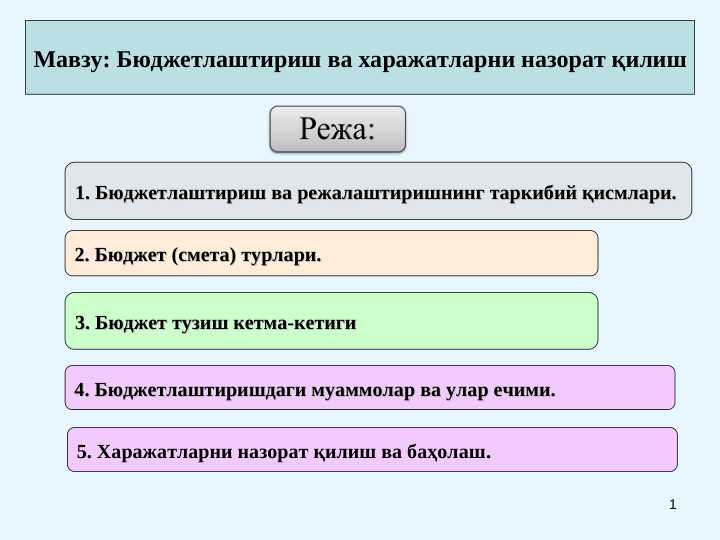 Мавзу: Бюджетлаштириш ва харажатларни назорат қилиш

Режа:

1. Бюджетлаштириш ва режалаштиришнинг таркибий қисмлари.

2. Бюджет (смета) турлари.

3. Бюджет тузиш кетма-кетиги

4. Бюджетлаштиришдаги муаммолар ва улар ечими.

5. Харажатларни назорат қилиш ва баҳолаш.

1